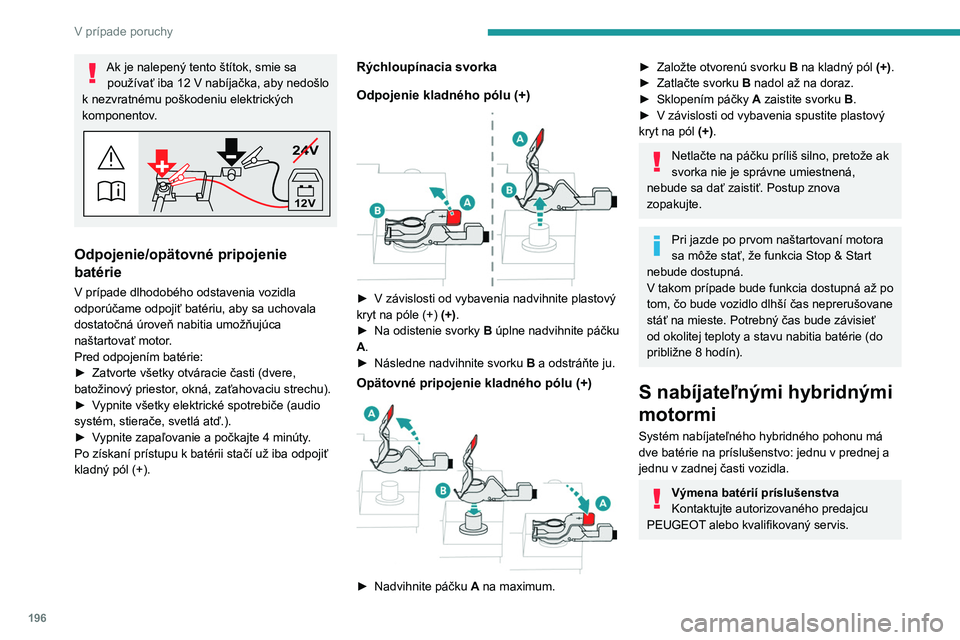 V prípade poruchy

Ak je nalepený tento štítok, smie sa používať iba 12 V nabíjačka, aby nedošlo k nezvratnému poškodeniu elektrických komponentov.

24V

12V

Odpojenie/opätovné pripojenie batérie

V prípade dlhodobého odstavenia vozidla odporúčame odpojiť batériu, aby sa uchovala dostatočná úroveň nabitia umožňujúca naštartovať motor.
Pred odpojením batérie:
► Zatvorte všetky otváracie časti (dvere, batožinový priestor, okná, zaťahovaciu strechu).
► Vypnite všetky elektrické spotrebiče (audio systém, stierače, svetlá atď.).
► Vypnite zapaľovanie a počkajte 4 minúty.
Po získaní prístupu k batérii stačí už iba odpojiť kladný pól (+).

Rýchloupínacia svorka

Odpojenie kladného pólu (+)

A
B
A
B

► V závislosti od vybavenia nadvihnite plastový kryt na póle (+) (+).
► Na odistenie svorky B úplne nadvihnite páčku A.
► Následne nadvihnite svorku B a odstráňte ju.

Opätovné pripojenie kladného pólu (+)

A
B
A

► Nadvihnite páčku A na maximum.

► Založte otvorenú svorku B na kladný pól (+).
► Zatlačte svorku B nadol až na doraz.
► Sklopením páčky A zaistite svorku B.
► V závislosti od vybavenia spustite plastový kryt na pól (+).

Netlačte na páčku príliš silno, pretože ak svorka nie je správne umiestnená, nebude sa dať zaistiť. Postup znova zopakujte.

Pri jazde po prvom naštartovaní motora sa môže stať, že funkcia Stop & Start nebude dostupná.
V takom prípade bude funkcia dostupná až po tom, čo bude vozidlo dlhší čas neprerušovane stáť na mieste. Potrebný čas bude závisieť od okolitej teploty a stavu nabitia batérie (do približne 8 hodín).

S nabíjateľnými hybridnými motormi

Systém nabíjateľného hybridného pohonu má dve batérie na príslušenstvo: jednu v prednej a jednu v zadnej časti vozidla.

Výmena batérií príslušenstva
Kontaktujte autorizovaného predajcu PEUGEOT alebo kvalifikovaný servis.

196

carmanualsonline.info